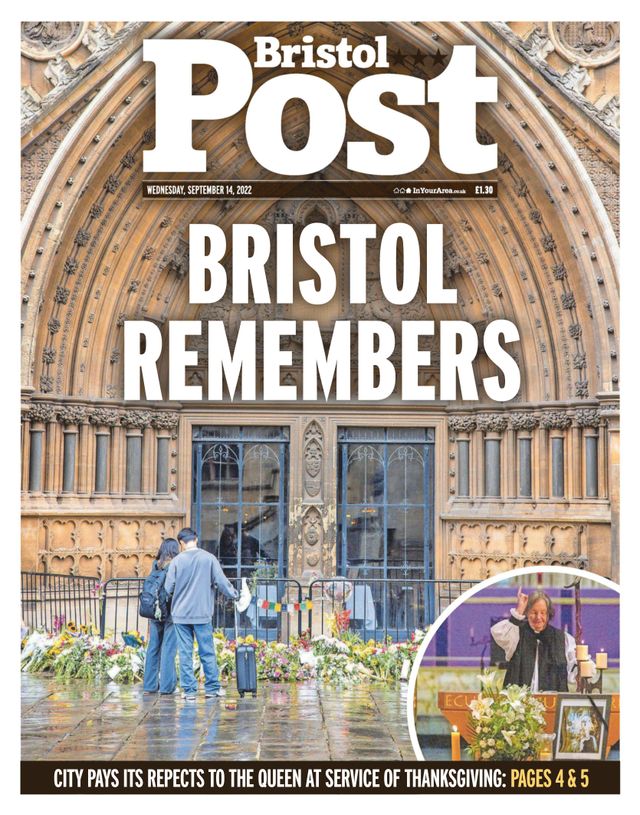 Bristol
Post

WEDNESDAY, SEPTEMBER 14, 2022

InYourArea.co.uk

£1.30

BRISTOL REMEMBERS

CITY PAYS ITS REPECTS TO THE QUEEN AT SERVICE OF THANKSGIVING: PAGES 4 & 5